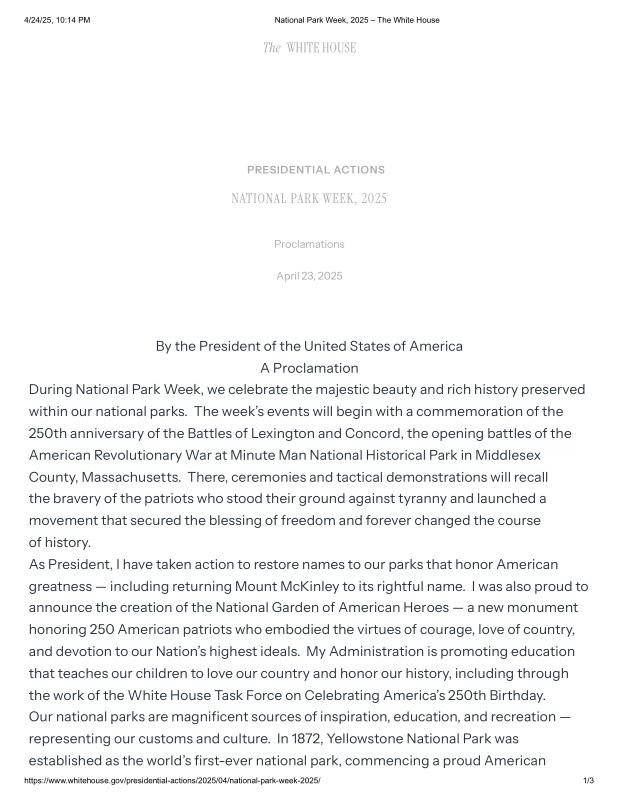 4/24/25, 10:14 PM National Park Week, 2025 – The White House

The WHITE HOUSE

PRESIDENTIAL ACTIONS

NATIONAL PARK WEEK, 2025

Proclamations

April 23, 2025

By the President of the United States of America
A Proclamation

During National Park Week, we celebrate the majestic beauty and rich history preserved within our national parks. The week's events will begin with a commemoration of the 250th anniversary of the Battles of Lexington and Concord, the opening battles of the American Revolutionary War at Minute Man National Historical Park in Middlesex County, Massachusetts. There, ceremonies and tactical demonstrations will recall the bravery of the patriots who stood their ground against tyranny and launched a movement that secured the blessing of freedom and forever changed the course of history.

As President, I have taken action to restore names to our parks that honor American greatness — including returning Mount McKinley to its rightful name. I was also proud to announce the creation of the National Garden of American Heroes — a new monument honoring 250 American patriots who embodied the virtues of courage, love of country, and devotion to our Nation's highest ideals. My Administration is promoting education that teaches our children to love our country and honor our history, including through the work of the White House Task Force on Celebrating America's 250th Birthday.

Our national parks are magnificent sources of inspiration, education, and recreation — representing our customs and culture. In 1872, Yellowstone National Park was established as the world's first-ever national park, commencing a proud American

https://www.whitehouse.gov/presidential-actions/2025/04/national-park-week-2025/ 1/3